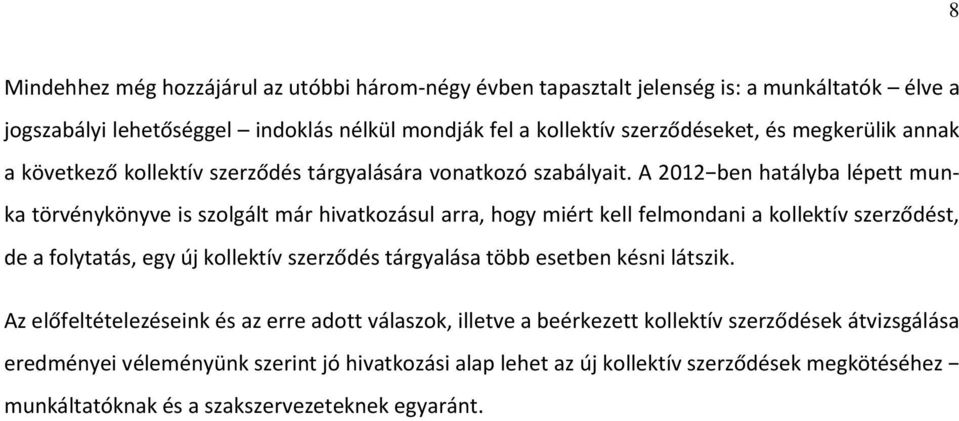 8

Mindehhez még hozzájárul az utóbbi három-négy évben tapasztalt jelenség is: a munkáltatók – élve a jogszabályi lehetőséggel – indoklás nélkül mondják fel a kollektív szerződéseket, és megkerülik annak a következő kollektív szerződés tárgyalására vonatkozó szabályait. A 2012−ben hatályba lépett munka törvénykönyve is szolgált már hivatkozásul arra, hogy miért kell felmondani a kollektív szerződést, de a folytatás, egy új kollektív szerződés tárgyalása több esetben késni látszik.

Az előfeltételezéseink és az erre adott válaszok, illetve a beérkezett kollektív szerződések átvizsgálása eredményei véleményünk szerint jó hivatkozási alap lehet az új kollektív szerződések megkötéséhez − munkáltatóknak és a szakszervezeteknek egyaránt.